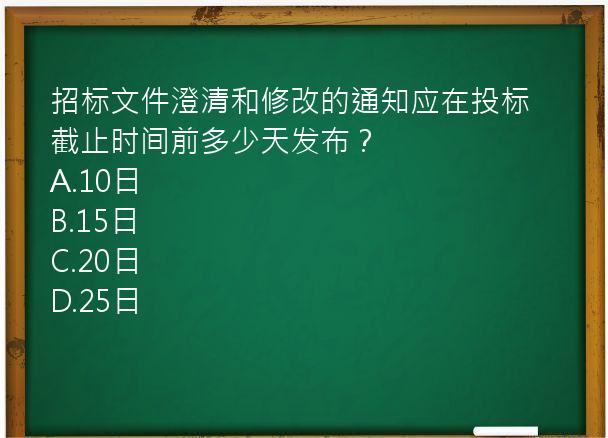 招标文件澄清和修改的通知应在投标截止时间前多少天发布？
A.10日
B.15日
C.20日
D.25日